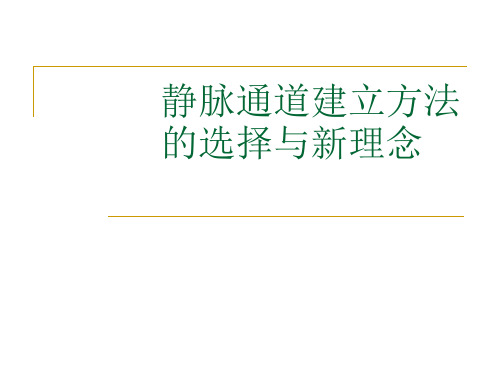 静脉通道建立方法的选择与新理念